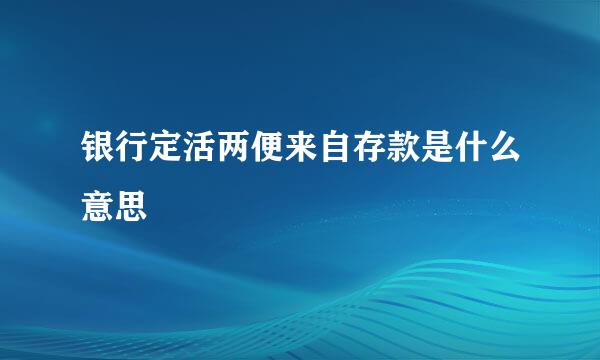 银行定活两便来自存款是什么意思